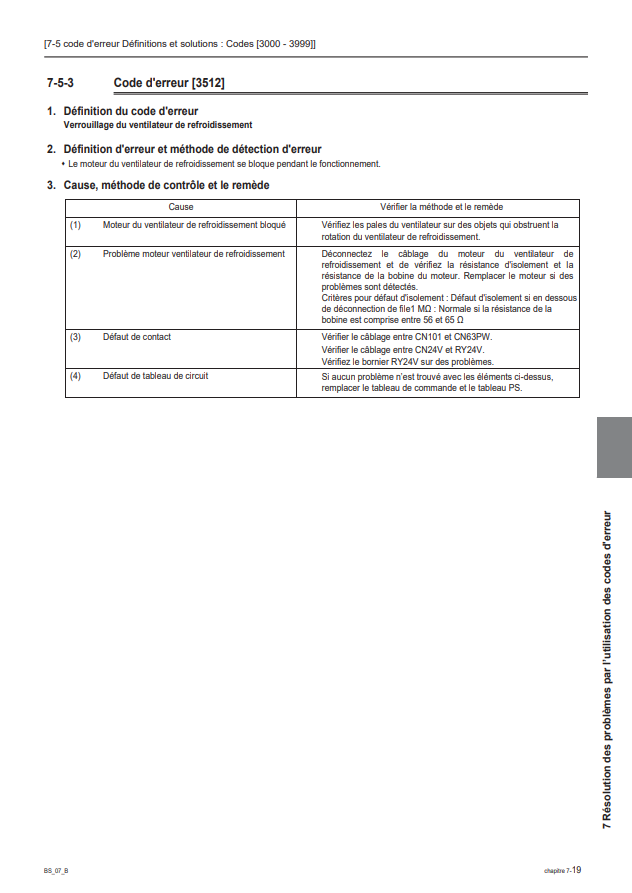 [7-5 code d'erreur Définitions et solutions : Codes [3000 - 3999]]

7-5-3 Code d'erreur [3512]

1. Définition du code d'erreur
Verrouillage du ventilateur de refroidissement

2. Définition d'erreur et méthode de détection d'erreur
• Le moteur du ventilateur de refroidissement se bloque pendant le fonctionnement.

3. Cause, méthode de contrôle et le remède

| | Cause | Vérifier la méthode et le remède |
|---|---|---|
| (1) | Moteur du ventilateur de refroidissement bloqué | Vérifiez les pales du ventilateur sur des objets qui obstruent la rotation du ventilateur de refroidissement. |
| (2) | Problème moteur ventilateur de refroidissement | Déconnectez le câblage du moteur du ventilateur de refroidissement et de vérifiez la résistance d'isolement et la résistance de la bobine du moteur. Remplacer le moteur si des problèmes sont détectés. Critères pour défaut d'isolement : Défaut d'isolement si en dessous de déconnection de file1 MΩ : Normale si la résistance de la bobine est comprise entre 56 et 65 Ω |
| (3) | Défaut de contact | Vérifier le câblage entre CN101 et CN63PW. Vérifier le câblage entre CN24V et RY24V. Vérifiez le bornier RY24V sur des problèmes. |
| (4) | Défaut de tableau de circuit | Si aucun problème n'est trouvé avec les éléments ci-dessus, remplacer le tableau de commande et le tableau PS. |

7 Résolution des problèmes par l'utilisation des codes d'erreur

BS_07_B

chapitre 7-19